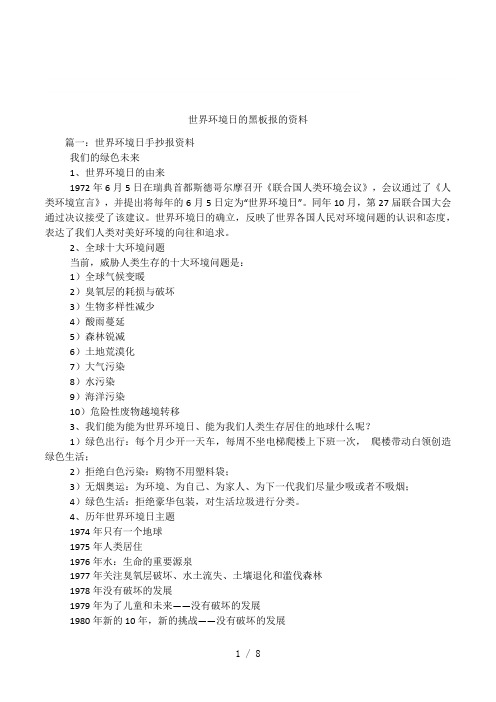 世界环境日的黑板报的资料

篇一：世界环境日手抄报资料

我们的绿色未来

1、世界环境日的由来

1972 年 6 月 5 日在瑞典首都斯德哥尔摩召开《联合国人类环境会议》，会议通过了《人类环境宣言》，并提出将每年的 6 月 5 日定为“世界环境日”。同年 10 月，第 27 届联合国大会通过决议接受了该建议。世界环境日的确立，反映了世界各国人民对环境问题的认识和态度，表达了我们人类对美好环境的向往和追求。

2、全球十大环境问题

当前，威胁人类生存的十大环境问题是：

1）全球气候变暖

2）臭氧层的耗损与破坏

3）生物多样性减少

4）酸雨蔓延

5）森林锐减

6）土地荒漠化

7）大气污染

8）水污染

9）海洋污染

10）危险性废物越境转移

3、我们能为能为世界环境日、能为我们人类生存居住的地球什么呢？

1）绿色出行：每个月少开一天车，每周不坐电梯爬楼上下班一次， 爬楼带动白领创造绿色生活；

2）拒绝白色污染：购物不用塑料袋；

3）无烟奥运：为环境、为自己、为家人、为下一代我们尽量少吸或者不吸烟；

4）绿色生活：拒绝豪华包装，对生活垃圾进行分类。

4、历年世界环境日主题

1974 年只有一个地球

1975 年人类居住

1976 年水：生命的重要源泉

1977 年关注臭氧层破坏、水土流失、土壤退化和滥伐森林

1978 年没有破坏的发展

1979 年为了儿童和未来——没有破坏的发展

1980 年新的 10 年，新的挑战——没有破坏的发展

1 / 8